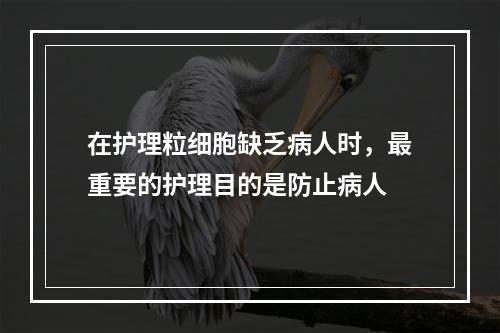 在护理粒细胞缺乏病人时，最重要的护理目的是防止病人